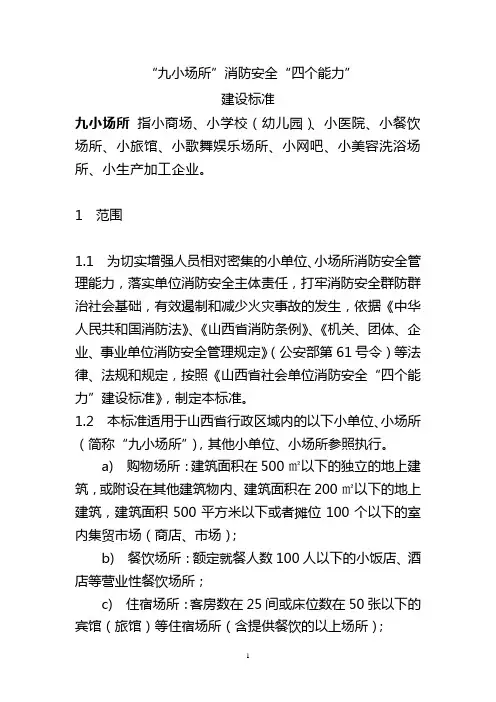 “九小场所”消防安全“四个能力”
建设标准

九小场所 指小商场、小学校（幼儿园）、小医院、小餐饮场所、小旅馆、小歌舞娱乐场所、小网吧、小美容洗浴场所、小生产加工企业。

1 范围

1.1 为切实增强人员相对密集的小单位、小场所消防安全管理能力，落实单位消防安全主体责任，打牢消防安全群防群治社会基础，有效遏制和减少火灾事故的发生，依据《中华人民共和国消防法》、《山西省消防条例》、《机关、团体、企业、事业单位消防安全管理规定》（公安部第61号令）等法律、法规和规定，按照《山西省社会单位消防安全“四个能力”建设标准》，制定本标准。

1.2 本标准适用于山西省行政区域内的以下小单位、小场所（简称“九小场所”），其他小单位、小场所参照执行。

a) 购物场所：建筑面积在500㎡以下的独立的地上建筑，或附设在其他建筑物内、建筑面积在200㎡以下的地上建筑，建筑面积500平方米以下或者摊位100个以下的室内集贸市场（商店、市场）；

b) 餐饮场所：额定就餐人数100人以下的小饭店、酒店等营业性餐饮场所；

c) 住宿场所：客房数在25间或床位数在50张以下的宾馆（旅馆）等住宿场所（含提供餐饮的以上场所）；

1